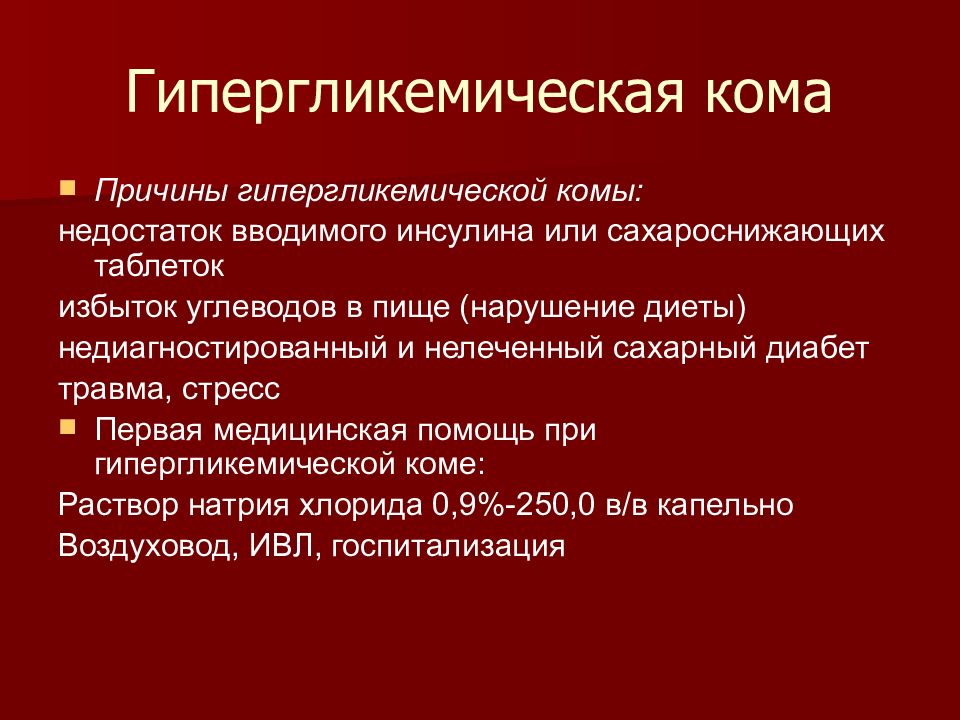 Гипергликемическая кома

Причины гипергликемической комы:
недостаток вводимого инсулина или сахароснижающих таблеток
избыток углеводов в пище (нарушение диеты)
недиагностированный и нелеченный сахарный диабет
травма, стресс

Первая медицинская помощь при гипергликемической коме:
Раствор натрия хлорида 0,9%-250,0 в/в капельно
Воздуховод, ИВЛ, госпитализация